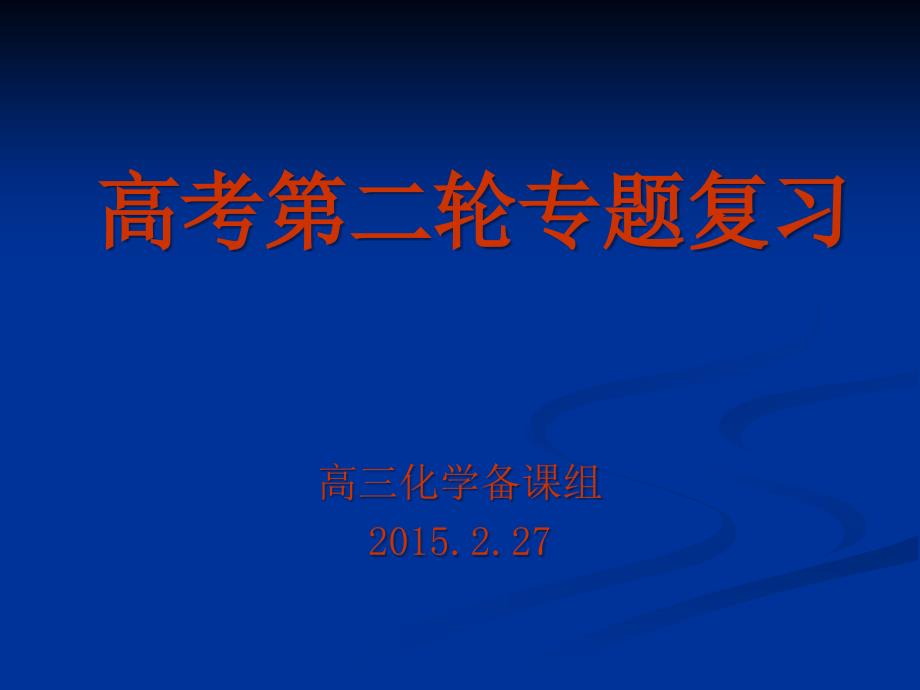 高考第二轮专题复习

高三化学备课组
2015.2.27